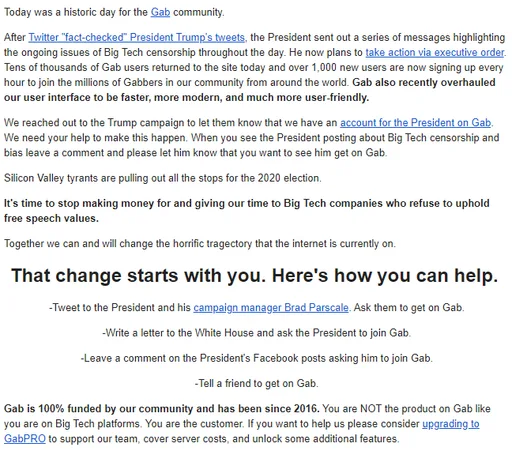 Today was a historic day for the Gab community.

After Twitter "fact-checked" President Trump's tweets, the President sent out a series of messages highlighting the ongoing issues of Big Tech censorship throughout the day. He now plans to take action via executive order. Tens of thousands of Gab users returned to the site today and over 1,000 new users are now signing up every hour to join the millions of Gabbers in our community from around the world. Gab also recently overhauled our user interface to be faster, more modern, and much more user-friendly.

We reached out to the Trump campaign to let them know that we have an account for the President on Gab. We need your help to make this happen. When you see the President posting about Big Tech censorship and bias leave a comment and please let him know that you want to see him get on Gab.

Silicon Valley tyrants are pulling out all the stops for the 2020 election.

It's time to stop making money for and giving our time to Big Tech companies who refuse to uphold free speech values.

Together we can and will change the horrific tragectory that the internet is currently on.

That change starts with you. Here's how you can help.

-Tweet to the President and his campaign manager Brad Parscale. Ask them to get on Gab.

-Write a letter to the White House and ask the President to join Gab.

-Leave a comment on the President's Facebook posts asking him to join Gab.

-Tell a friend to get on Gab.

Gab is 100% funded by our community and has been since 2016. You are NOT the product on Gab like you are on Big Tech platforms. You are the customer. If you want to help us please consider upgrading to GabPRO to support our team, cover server costs, and unlock some additional features.